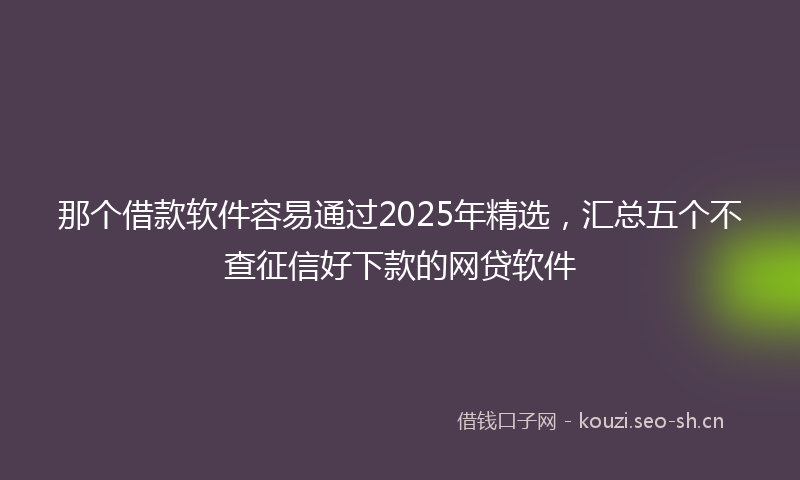 那个借款软件容易通过2025年精选，汇总五个不查征信好下款的网贷软件

借钱口子网 - kouzi.seo-sh.cn